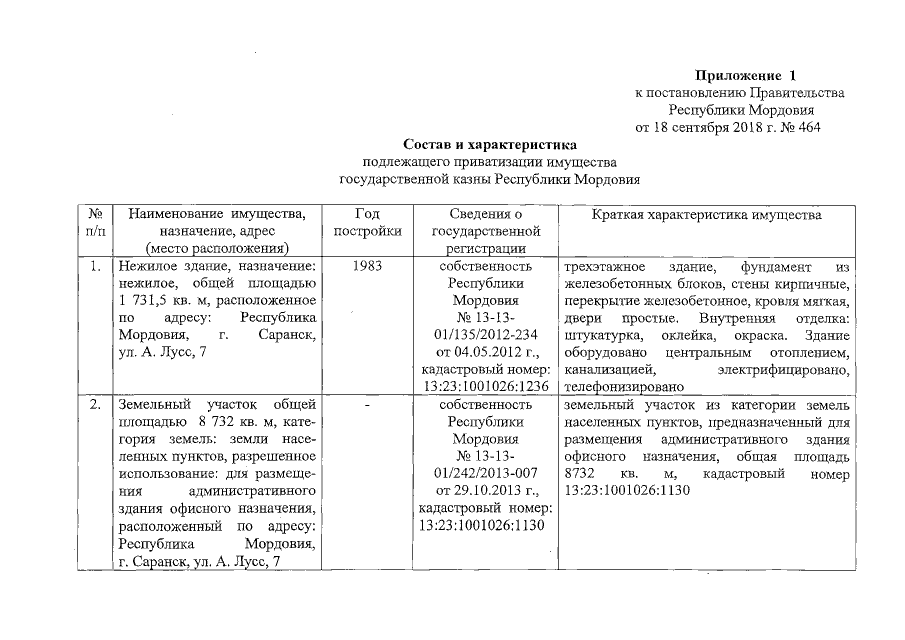 Приложение 1
к постановлению Правительства
Республики Мордовия
от 18 сентября 2018 г. № 464

Состав и характеристика
подлежащего приватизации имущества
государственной казны Республики Мордовия

| № п/п | Наименование имущества, назначение, адрес (место расположения) | Год постройки | Сведения о государственной регистрации | Краткая характеристика имущества |
|---|---|---|---|---|
| 1. | Нежилое здание, назначение: нежилое, общей площадью 1 731,5 кв. м, расположенное по адресу: Республика Мордовия, г. Саранск, ул. А. Лусс, 7 | 1983 | собственность Республики Мордовия № 13-13-01/135/2012-234 от 04.05.2012 г., кадастровый номер: 13:23:1001026:1236 | трехэтажное здание, фундамент из железобетонных блоков, стены кирпичные, перекрытие железобетонное, кровля мягкая, двери простые. Внутренняя отделка: штукатурка, оклейка, окраска. Здание оборудовано центральным отоплением, канализацией, электрифицировано, телефонизировано |
| 2. | Земельный участок общей площадью 8 732 кв. м, категория земель: земли населенных пунктов, разрешенное использование: для размещения административного здания офисного назначения, расположенный по адресу: Республика Мордовия, г. Саранск, ул. А. Лусс, 7 | - | собственность Республики Мордовия № 13-13-01/242/2013-007 от 29.10.2013 г., кадастровый номер: 13:23:1001026:1130 | земельный участок из категории земель населенных пунктов, предназначенный для размещения административного здания офисного назначения, общая площадь 8732 кв. м, кадастровый номер 13:23:1001026:1130 |